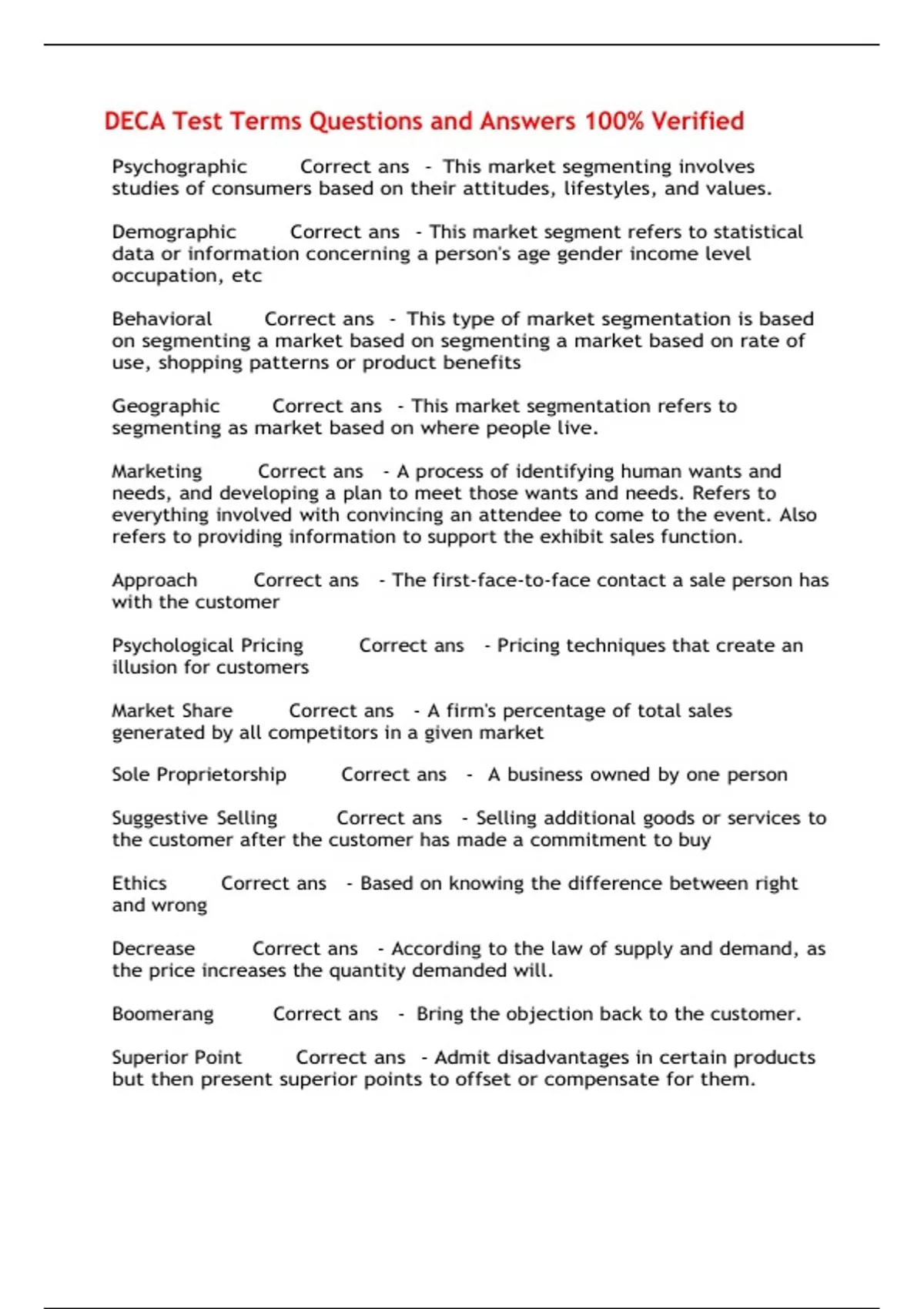 DECA Test Terms Questions and Answers 100% Verified

Psychographic Correct ans - This market segmenting involves studies of consumers based on their attitudes, lifestyles, and values.

Demographic Correct ans - This market segment refers to statistical data or information concerning a person's age gender income level occupation, etc

Behavioral Correct ans - This type of market segmentation is based on segmenting a market based on segmenting a market based on rate of use, shopping patterns or product benefits

Geographic Correct ans - This market segmentation refers to segmenting as market based on where people live.

Marketing Correct ans - A process of identifying human wants and needs, and developing a plan to meet those wants and needs. Refers to everything involved with convincing an attendee to come to the event. Also refers to providing information to support the exhibit sales function.

Approach Correct ans - The first-face-to-face contact a sale person has with the customer

Psychological Pricing Correct ans - Pricing techniques that create an illusion for customers

Market Share Correct ans - A firm's percentage of total sales generated by all competitors in a given market

Sole Proprietorship Correct ans - A business owned by one person

Suggestive Selling Correct ans - Selling additional goods or services to the customer after the customer has made a commitment to buy

Ethics Correct ans - Based on knowing the difference between right and wrong

Decrease Correct ans - According to the law of supply and demand, as the price increases the quantity demanded will.

Boomerang Correct ans - Bring the objection back to the customer.

Superior Point Correct ans - Admit disadvantages in certain products but then present superior points to offset or compensate for them.